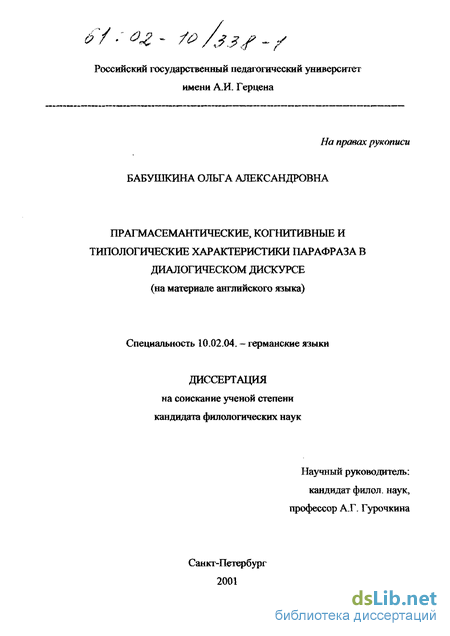 61:02-10/338-1

Российский государственный педагогический университет
имени А.И. Герцена

На правах рукописи

БАБУШКИНА ОЛЬГА АЛЕКСАНДРОВНА

ПРАГМАСЕМАНТИЧЕСКИЕ, КОГНИТИВНЫЕ И ТИПОЛОГИЧЕСКИЕ ХАРАКТЕРИСТИКИ ПАРАФРАЗА В ДИАЛОГИЧЕСКОМ ДИСКУРСЕ
(на материале английского языка)

Специальность 10.02.04. – германские языки

ДИССЕРТАЦИЯ
на соискание ученой степени
кандидата филологических наук

Научный руководитель:
кандидат филол. наук,
профессор А.Г. Гурочкина

Санкт-Петербург
2001

dsLib.net
библиотека диссертаций